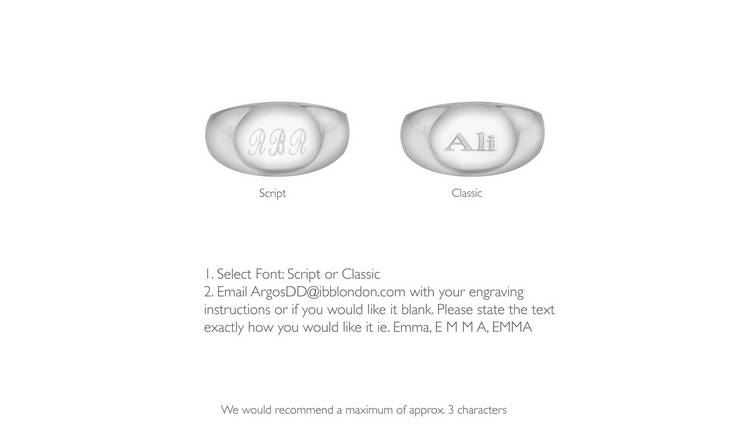 RBR

Script

Ali

Classic

1. Select Font: Script or Classic
2. Email ArgosDD@ibblondon.com with your engraving instructions or if you would like it blank. Please state the text exactly how you would like it ie. Emma, E M M A, EMMA

We would recommend a maximum of approx. 3 characters